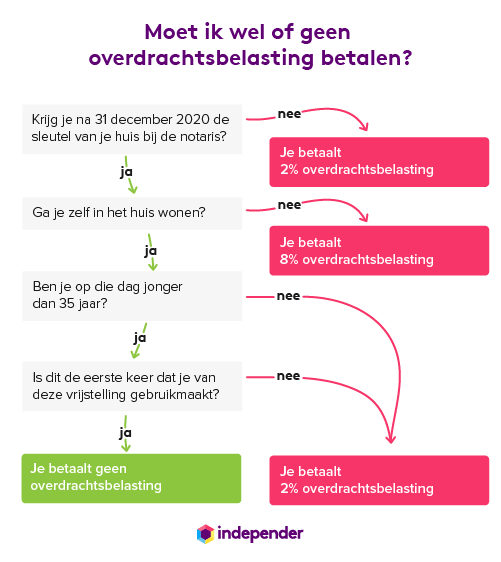 Moet ik wel of geen overdrachtsbelasting betalen?

Krijg je na 31 december 2020 de sleutel van je huis bij de notaris?

nee

Je betaalt 2% overdrachtsbelasting

ja

Ga je zelf in het huis wonen?

nee

Je betaalt 8% overdrachtsbelasting

ja

Ben je op die dag jonger dan 35 jaar?

nee

ja

Is dit de eerste keer dat je van deze vrijstelling gebruikmaakt?

nee

ja

Je betaalt geen overdrachtsbelasting

Je betaalt 2% overdrachtsbelasting

independer